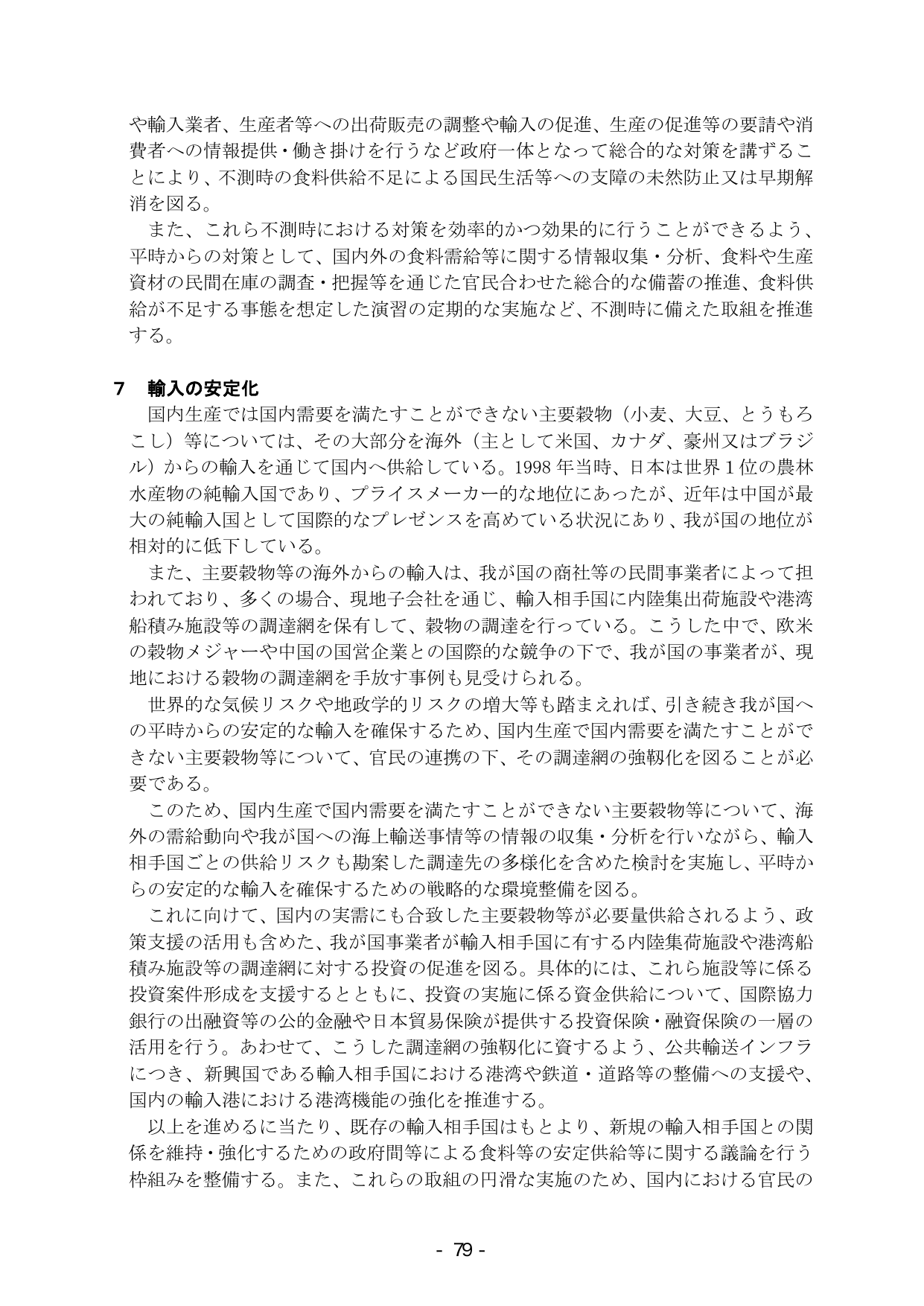 や輸入業者、生産者等への出荷販売の調整や輸入の促進、生産の促進等の要請や消費者への情報提供・働き掛けを行うなど政府一体となって総合的な対策を講ずることにより、不測時の食料供給不足による国民生活等への支障の未然防止又は早期解消を図る。

また、これら不測時における対策を効率的かつ効果的に行うことができるよう、平時からの対策として、国内外の食料需給等に関する情報収集・分析、食料や生産資材の民間在庫の調査・把握等を通じた官民合わせた総合的な備蓄の推進、食料供給が不足する事態を想定した演習の定期的な実施など、不測時に備えた取組を推進する。

7 輸入の安定化

国内生産では国内需要を満たすことができない主要穀物（小麦、大豆、とうもろこし）等については、その大部分を海外（主として米国、カナダ、豪州又はブラジル）からの輸入を通じて国内へ供給している。1998年当時、日本は世界1位の農林水産物の純輸入国であり、プライスメーカー的な地位にあったが、近年は中国が最大の純輸入国として国際的なプレゼンスを高めている状況にあり、我が国の地位が相対的に低下している。

また、主要穀物等の海外からの輸入は、我が国の商社等の民間事業者によって担われており、多くの場合、現地子会社を通じ、輸入相手国に内陸集出荷施設や港湾船積み施設等の調達網を保有して、穀物の調達を行っている。こうした中で、欧米の穀物メジャーや中国の国営企業との国際的な競争の下で、我が国の事業者が、現地における穀物の調達網を手放す事例も見受けられる。

世界的な気候リスクや地政学的リスクの増大等も踏まえれば、引き続き我が国への平時からの安定的な輸入を確保するため、国内生産で国内需要を満たすことができない主要穀物等について、官民の連携の下、その調達網の強靱化を図ることが必要である。

このため、国内生産で国内需要を満たすことができない主要穀物等について、海外の需給動向や我が国への海上輸送事情等の情報の収集・分析を行いながら、輸入相手国ごとの供給リスクも勘案した調達先の多様化を含めた検討を実施し、平時からの安定的な輸入を確保するための戦略的な環境整備を図る。

これに向けて、国内の実需にも合致した主要穀物等が必要量供給されるよう、政策支援の活用も含めた、我が国事業者が輸入相手国に有する内陸集荷施設や港湾船積み施設等の調達網に対する投資の促進を図る。具体的には、これら施設等に係る投資案件形成を支援するとともに、投資の実施に係る資金供給について、国際協力銀行の出融資等の公的金融や日本貿易保険が提供する投資保険・融資保険の一層の活用を行う。あわせて、こうした調達網の強靱化に資するよう、公共輸送インフラにつき、新興国である輸入相手国における港湾や鉄道・道路等の整備への支援や、国内の輸入港における港湾機能の強化を推進する。

以上を進めるに当たり、既存の輸入相手国はもとより、新規の輸入相手国との関係を維持・強化するための政府間等による食料等の安定供給等に関する議論を行う枠組みを整備する。また、これらの取組の円滑な実施のため、国内における官民の

- 79 -